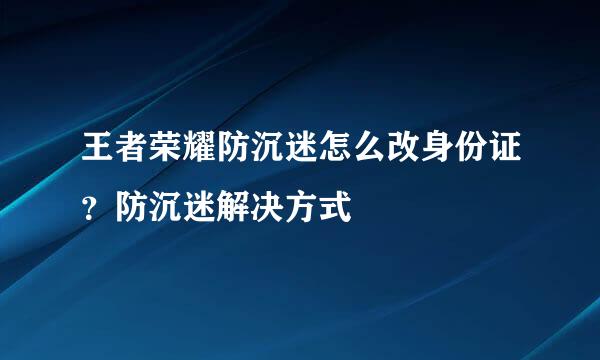 王者荣耀防沉迷怎么改身份证？防沉迷解决方式